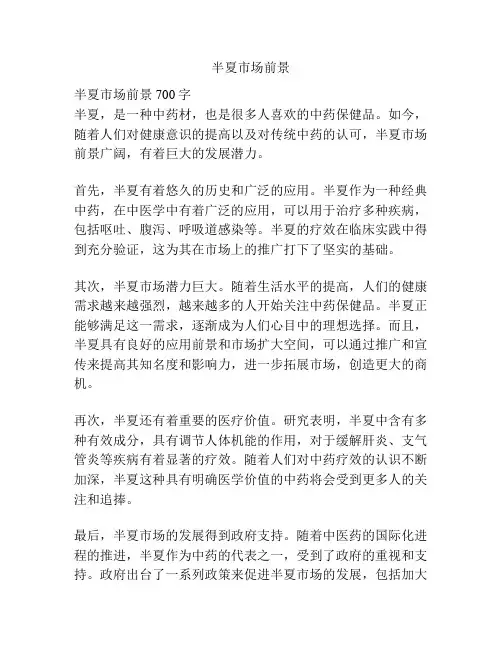 半夏市场前景

半夏市场前景 700 字
半夏，是一种中药材，也是很多人喜欢的中药保健品。如今，随着人们对健康意识的提高以及对传统中药的认可，半夏市场前景广阔，有着巨大的发展潜力。

首先，半夏有着悠久的历史和广泛的应用。半夏作为一种经典中药，在中医学中有着广泛的应用，可以用于治疗多种疾病，包括呕吐、腹泻、呼吸道感染等。半夏的疗效在临床实践中得到充分验证，这为其在市场上的推广打下了坚实的基础。

其次，半夏市场潜力巨大。随着生活水平的提高，人们的健康需求越来越强烈，越来越多的人开始关注中药保健品。半夏正能够满足这一需求，逐渐成为人们心目中的理想选择。而且，半夏具有良好的应用前景和市场扩大空间，可以通过推广和宣传来提高其知名度和影响力，进一步拓展市场，创造更大的商机。

再次，半夏还有着重要的医疗价值。研究表明，半夏中含有多种有效成分，具有调节人体机能的作用，对于缓解肝炎、支气管炎等疾病有着显著的疗效。随着人们对中药疗效的认识不断加深，半夏这种具有明确医学价值的中药将会受到更多人的关注和追捧。

最后，半夏市场的发展得到政府支持。随着中医药的国际化进程的推进，半夏作为中药的代表之一，受到了政府的重视和支持。政府出台了一系列政策来促进半夏市场的发展，包括加大